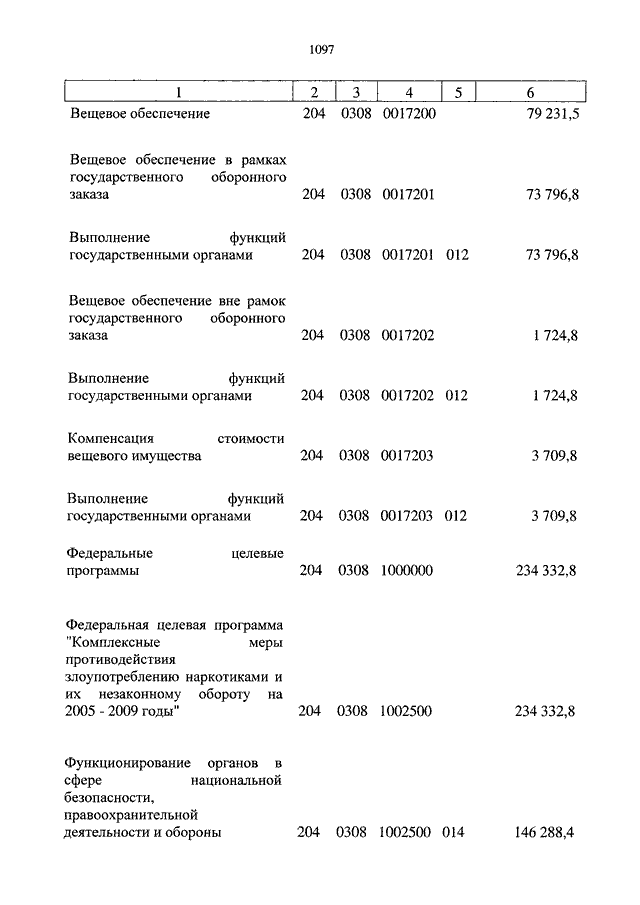 1097

| 1 | 2 | 3 | 4 | 5 | 6 |
|---|---|---|---|---|---|
| Вещевое обеспечение | 204 | 0308 | 0017200 | | 79 231,5 |
| Вещевое обеспечение в рамках государственного оборонного заказа | 204 | 0308 | 0017201 | | 73 796,8 |
| Выполнение функций государственными органами | 204 | 0308 | 0017201 | 012 | 73 796,8 |
| Вещевое обеспечение вне рамок государственного оборонного заказа | 204 | 0308 | 0017202 | | 1 724,8 |
| Выполнение функций государственными органами | 204 | 0308 | 0017202 | 012 | 1 724,8 |
| Компенсация стоимости вещевого имущества | 204 | 0308 | 0017203 | | 3 709,8 |
| Выполнение функций государственными органами | 204 | 0308 | 0017203 | 012 | 3 709,8 |
| Федеральные целевые программы | 204 | 0308 | 1000000 | | 234 332,8 |
| Федеральная целевая программа "Комплексные меры противодействия злоупотреблению наркотиками и их незаконному обороту на 2005 - 2009 годы" | 204 | 0308 | 1002500 | | 234 332,8 |
| Функционирование органов в сфере национальной безопасности, правоохранительной деятельности и обороны | 204 | 0308 | 1002500 | 014 | 146 288,4 |